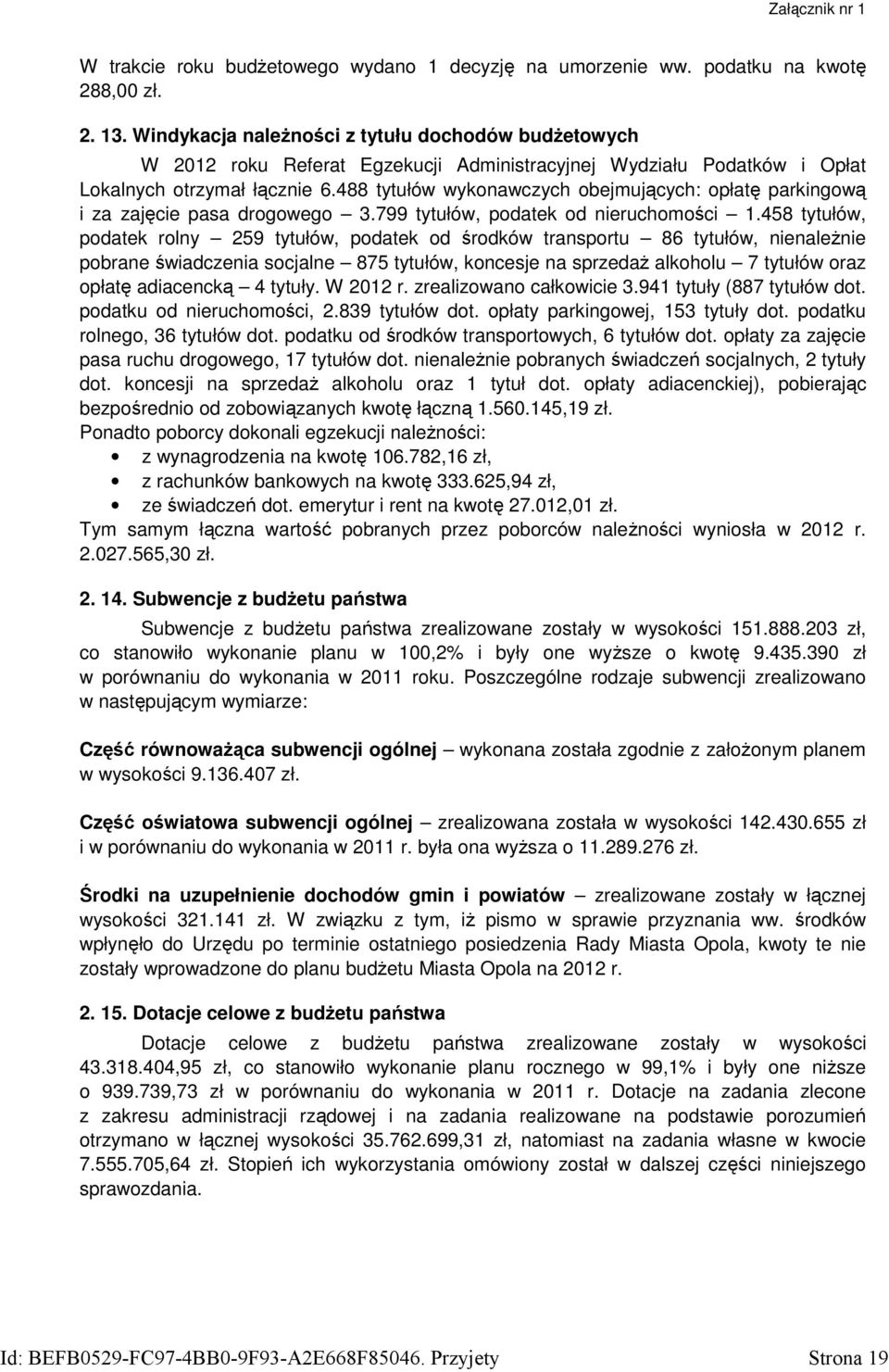 Załącznik nr 1

W trakcie roku budżetowego wydano 1 decyzję na umorzenie ww. podatku na kwotę 288,00 zł.

2. 13. Windykacja należności z tytułu dochodów budżetowych

W 2012 roku Referat Egzekucji Administracyjnej Wydziału Podatków i Opłat Lokalnych otrzymał łącznie 6.488 tytułów wykonawczych obejmujących: opłatę parkingową i za zajęcie pasa drogowego – 3.799 tytułów, podatek od nieruchomości – 1.458 tytułów, podatek rolny – 259 tytułów, podatek od środków transportu – 86 tytułów, nienależnie pobrane świadczenia socjalne – 875 tytułów, koncesje na sprzedaż alkoholu – 7 tytułów oraz opłatę adiacencką – 4 tytuły. W 2012 r. zrealizowano całkowicie 3.941 tytuły (887 tytułów dot. podatku od nieruchomości, 2.839 tytułów dot. opłaty parkingowej, 153 tytuły dot. podatku rolnego, 36 tytułów dot. podatku od środków transportowych, 6 tytułów dot. opłaty za zajęcie pasa ruchu drogowego, 17 tytułów dot. nienależnie pobranych świadczeń socjalnych, 2 tytuły dot. koncesji na sprzedaż alkoholu oraz 1 tytuł dot. opłaty adiacenckiej), pobierając bezpośrednio od zobowiązanych kwotę łączną 1.560.145,19 zł.

Ponadto poborcy dokonali egzekucji należności:
• z wynagrodzenia na kwotę 106.782,16 zł,
• z rachunków bankowych na kwotę 333.625,94 zł,
• ze świadczeń dot. emerytur i rent na kwotę 27.012,01 zł.

Tym samym łączna wartość pobranych przez poborców należności wyniosła w 2012 r. 2.027.565,30 zł.

2. 14. Subwencje z budżetu państwa

Subwencje z budżetu państwa zrealizowane zostały w wysokości 151.888.203 zł, co stanowiło wykonanie planu w 100,2% i były one wyższe o kwotę 9.435.390 zł w porównaniu do wykonania w 2011 roku. Poszczególne rodzaje subwencji zrealizowano w następującym wymiarze:

Część równoważąca subwencji ogólnej – wykonana została zgodnie z założonym planem w wysokości 9.136.407 zł.

Część oświatowa subwencji ogólnej – zrealizowana została w wysokości 142.430.655 zł i w porównaniu do wykonania w 2011 r. była ona wyższa o 11.289.276 zł.

Środki na uzupełnienie dochodów gmin i powiatów – zrealizowane zostały w łącznej wysokości 321.141 zł. W związku z tym, iż pismo w sprawie przyznania ww. środków wpłynęło do Urzędu po terminie ostatniego posiedzenia Rady Miasta Opola, kwoty te nie zostały wprowadzone do planu budżetu Miasta Opola na 2012 r.

2. 15. Dotacje celowe z budżetu państwa

Dotacje celowe z budżetu państwa zrealizowane zostały w wysokości 43.318.404,95 zł, co stanowiło wykonanie planu rocznego w 99,1% i były one niższe o 939.739,73 zł w porównaniu do wykonania w 2011 r. Dotacje na zadania zlecone z zakresu administracji rządowej i na zadania realizowane na podstawie porozumień otrzymano w łącznej wysokości 35.762.699,31 zł, natomiast na zadania własne w kwocie 7.555.705,64 zł. Stopień ich wykorzystania omówiony został w dalszej części niniejszego sprawozdania.

Id: BEFB0529-FC97-4BB0-9F93-A2E668F85046. Przyjety Strona 19